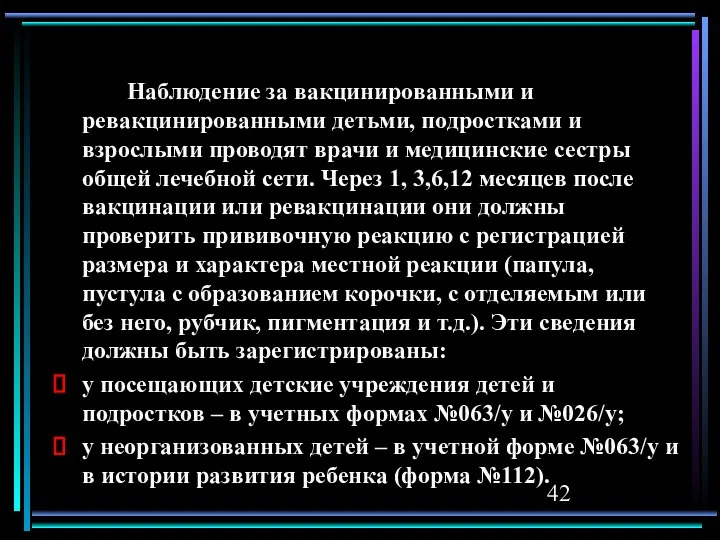 Наблюдение за вакцинированными и ревакцинированными детьми, подростками и взрослыми проводят врачи и медицинские сестры общей лечебной сети. Через 1, 3,6,12 месяцев после вакцинации или ревакцинации они должны проверить прививочную реакцию с регистрацией размера и характера местной реакции (папула, пустула с образованием корочки, с отделяемым или без него, рубчик, пигментация и т.д.). Эти сведения должны быть зарегистрированы:

у посещающих детские учреждения детей и подростков – в учетных формах №063/у и №026/у;

у неорганизованных детей – в учетной форме №063/у и в истории развития ребенка (форма №112).

42